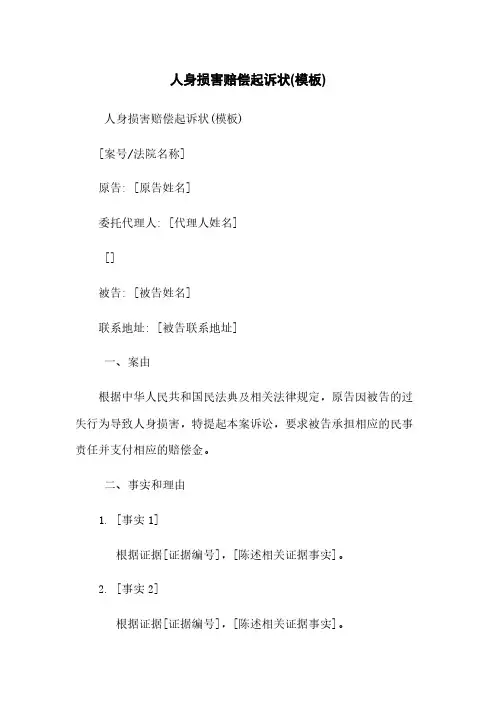 人身损害赔偿起诉状(模板)

人身损害赔偿起诉状(模板)

[案号/法院名称]

原告: [原告姓名]

委托代理人: [代理人姓名]

[]

被告: [被告姓名]

联系地址: [被告联系地址]

一、案由

根据中华人民共和国民法典及相关法律规定，原告因被告的过失行为导致人身损害，特提起本案诉讼，要求被告承担相应的民事责任并支付相应的赔偿金。

二、事实和理由

1. [事实 1]

根据证据[证据编号]，[陈述相关证据事实]。

2. [事实 2]

根据证据[证据编号]，[陈述相关证据事实]。